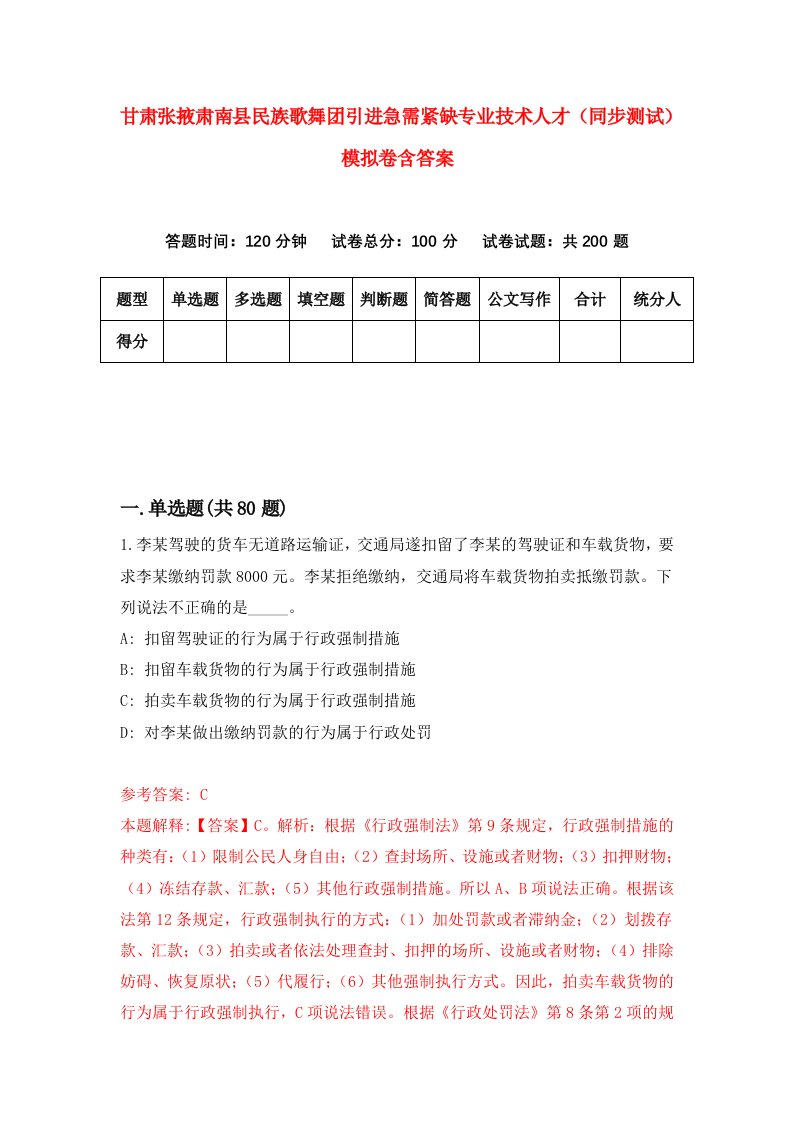 甘肃张掖肃南县民族歌舞团引进急需紧缺专业技术人才（同步测试）模拟卷含答案

答题时间：120 分钟　试卷总分：100 分　试卷试题：共 200 题

| 题型 | 单选题 | 多选题 | 填空题 | 判断题 | 简答题 | 公文写作 | 合计 | 统分人 |
|---|---|---|---|---|---|---|---|---|
| 得分 | | | | | | | | |

一.单选题(共 80 题)

1.李某驾驶的货车无道路运输证，交通局遂扣留了李某的驾驶证和车载货物，要求李某缴纳罚款 8000 元。李某拒绝缴纳，交通局将车载货物拍卖抵缴罚款。下列说法不正确的是_____。

A: 扣留驾驶证的行为属于行政强制措施
B: 扣留车载货物的行为属于行政强制措施
C: 拍卖车载货物的行为属于行政强制措施
D: 对李某做出缴纳罚款的行为属于行政处罚

参考答案: C
本题解释:【答案】C。解析：根据《行政强制法》第 9 条规定，行政强制措施的种类有：（1）限制公民人身自由；（2）查封场所、设施或者财物；（3）扣押财物；（4）冻结存款、汇款；（5）其他行政强制措施。所以 A、B 项说法正确。根据该法第 12 条规定，行政强制执行的方式：（1）加处罚款或者滞纳金；（2）划拨存款、汇款；（3）拍卖或者依法处理查封、扣押的场所、设施或者财物；（4）排除妨碍、恢复原状；（5）代履行；（6）其他强制执行方式。因此，拍卖车载货物的行为属于行政强制执行，C 项说法错误。根据《行政处罚法》第 8 条第 2 项的规